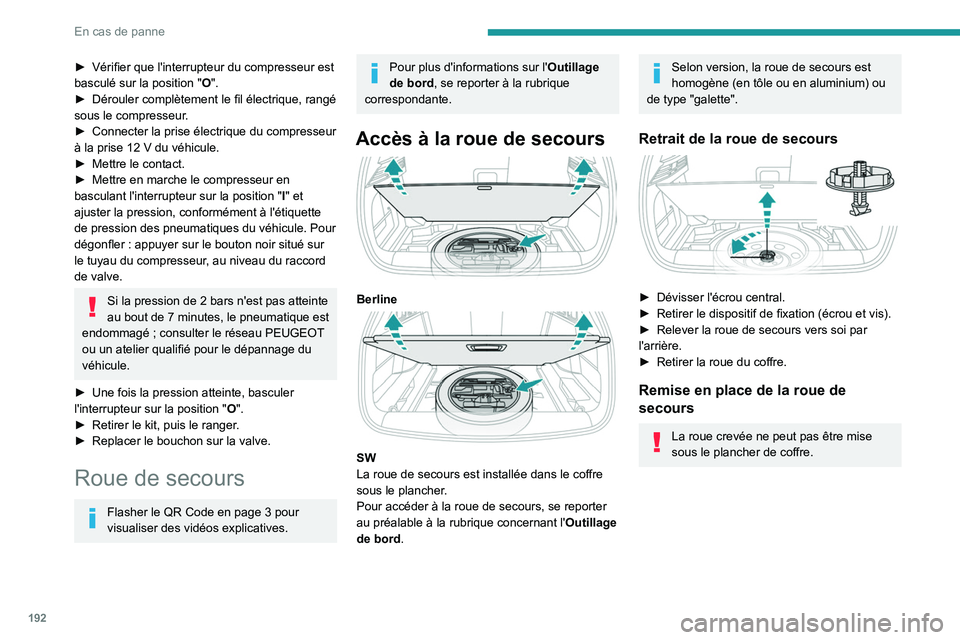 En cas de panne

► Vérifier que l'interrupteur du compresseur est basculé sur la position "O".
► Dérouler complètement le fil électrique, rangé sous le compresseur.
► Connecter la prise électrique du compresseur à la prise 12 V du véhicule.
► Mettre le contact.
► Mettre en marche le compresseur en basculant l'interrupteur sur la position "I" et ajuster la pression, conformément à l'étiquette de pression des pneumatiques du véhicule. Pour dégonfler : appuyer sur le bouton noir situé sur le tuyau du compresseur, au niveau du raccord de valve.

Si la pression de 2 bars n'est pas atteinte au bout de 7 minutes, le pneumatique est endommagé ; consulter le réseau PEUGEOT ou un atelier qualifié pour le dépannage du véhicule.

► Une fois la pression atteinte, basculer l'interrupteur sur la position "O".
► Retirer le kit, puis le ranger.
► Replacer le bouchon sur la valve.

Roue de secours

Flasher le QR Code en page 3 pour visualiser des vidéos explicatives.

Pour plus d'informations sur l'Outillage de bord, se reporter à la rubrique correspondante.

Accès à la roue de secours

Berline

SW
La roue de secours est installée dans le coffre sous le plancher.
Pour accéder à la roue de secours, se reporter au préalable à la rubrique concernant l'Outillage de bord.

Selon version, la roue de secours est homogène (en tôle ou en aluminium) ou de type "galette".

Retrait de la roue de secours

► Dévisser l'écrou central.
► Retirer le dispositif de fixation (écrou et vis).
► Relever la roue de secours vers soi par l'arrière.
► Retirer la roue du coffre.

Remise en place de la roue de secours

La roue crevée ne peut pas être mise sous le plancher de coffre.

192

carmanualsonline.info